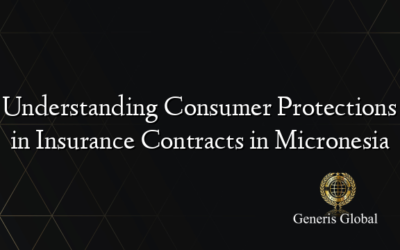 Understanding Consumer Protections in Insurance Contracts in Micronesia

Generis Global